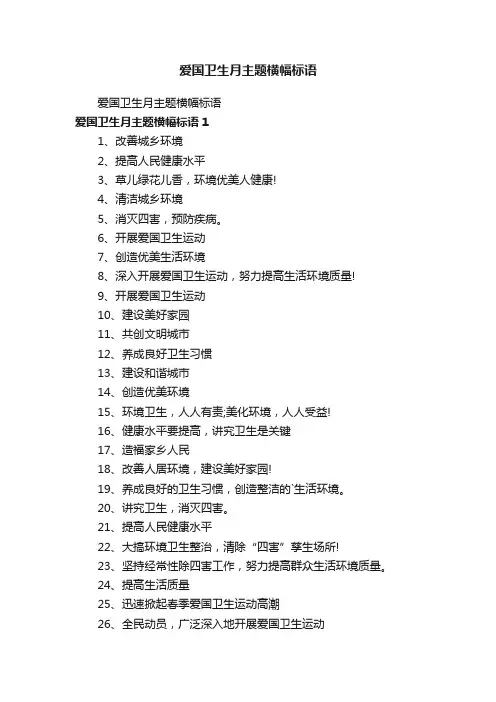 爱国卫生月主题横幅标语

爱国卫生月主题横幅标语

爱国卫生月主题横幅标语 1

1、改善城乡环境

2、提高人民健康水平

3、草儿绿花儿香，环境优美人健康!

4、清洁城乡环境

5、消灭四害，预防疾病。

6、开展爱国卫生运动

7、创造优美生活环境

8、深入开展爱国卫生运动，努力提高生活环境质量!

9、开展爱国卫生运动

10、建设美好家园

11、共创文明城市

12、养成良好卫生习惯

13、建设和谐城市

14、创造优美环境

15、环境卫生，人人有责;美化环境，人人受益!

16、健康水平要提高，讲究卫生是关键

17、造福家乡人民

18、改善人居环境，建设美好家园!

19、养成良好的卫生习惯，创造整洁的`生活环境。

20、讲究卫生，消灭四害。

21、提高人民健康水平

22、大搞环境卫生整治，清除“四害”孳生场所!

23、坚持经常性除四害工作，努力提高群众生活环境质量。

24、提高生活质量

25、迅速掀起春季爱国卫生运动高潮

26、全民动员，广泛深入地开展爱国卫生运动